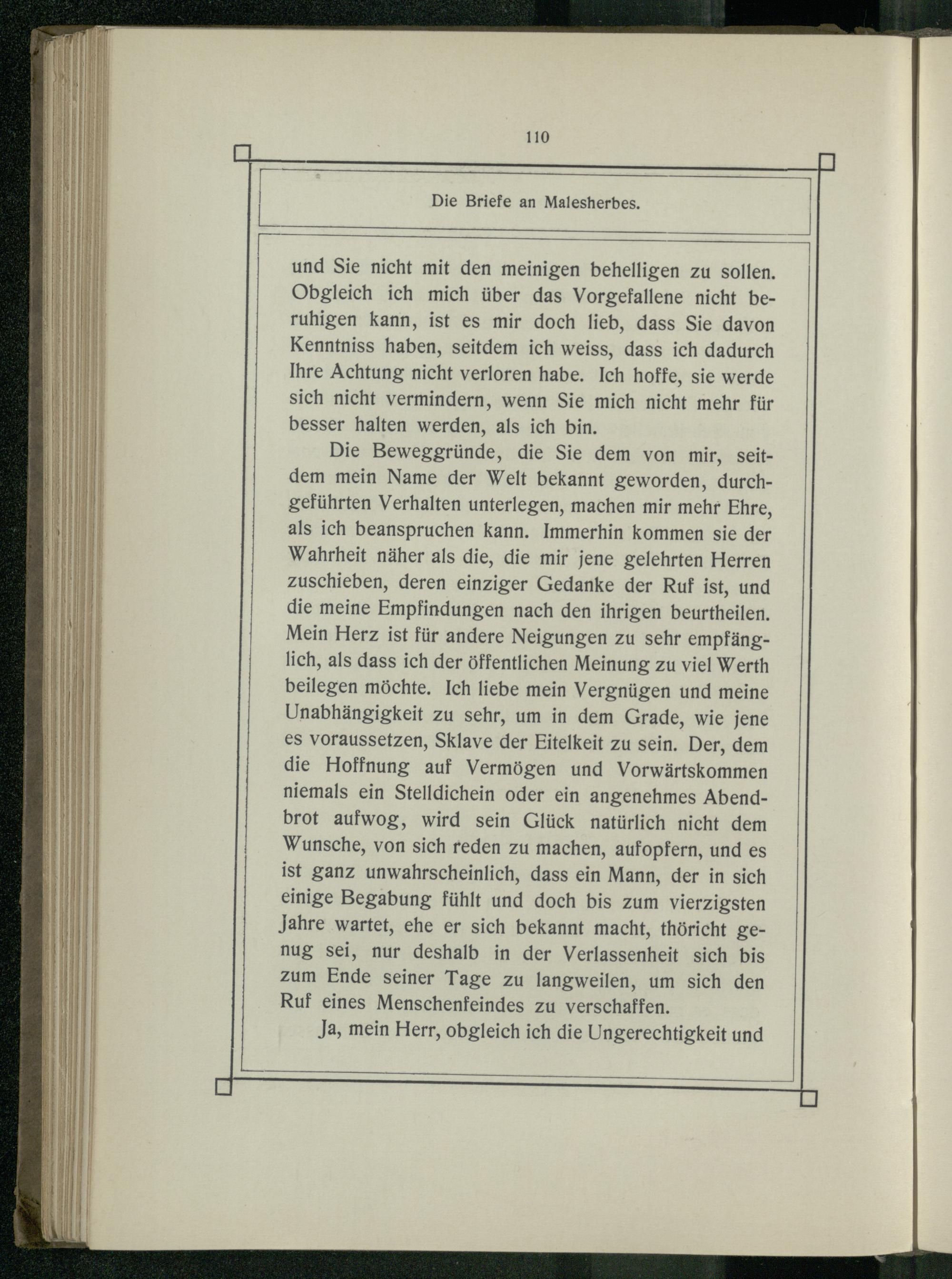 110

Die Briefe an Malesherbes.

und Sie nicht mit den meinigen behelligen zu sollen. Obgleich ich mich über das Vorgefallene nicht beruhigen kann, ist es mir doch lieb, dass Sie davon Kenntniss haben, seitdem ich weiss, dass ich dadurch Ihre Achtung nicht verloren habe. Ich hoffe, sie werde sich nicht vermindern, wenn Sie mich nicht mehr für besser halten werden, als ich bin.

Die Beweggründe, die Sie dem von mir, seitdem mein Name der Welt bekannt geworden, durchgeführten Verhalten unterlegen, machen mir mehr Ehre, als ich beanspruchen kann. Immerhin kommen sie der Wahrheit näher als die, die mir jene gelehrten Herren zuschieben, deren einziger Gedanke der Ruf ist, und die meine Empfindungen nach den ihrigen beurtheilen. Mein Herz ist für andere Neigungen zu sehr empfänglich, als dass ich der öffentlichen Meinung zu viel Werth beilegen möchte. Ich liebe mein Vergnügen und meine Unabhängigkeit zu sehr, um in dem Grade, wie jene es voraussetzen, Sklave der Eitelkeit zu sein. Der, dem die Hoffnung auf Vermögen und Vorwärtskommen niemals ein Stelldichein oder ein angenehmes Abendbrot aufwog, wird sein Glück natürlich nicht dem Wunsche, von sich reden zu machen, aufopfern, und es ist ganz unwahrscheinlich, dass ein Mann, der in sich einige Begabung fühlt und doch bis zum vierzigsten Jahre wartet, ehe er sich bekannt macht, thöricht genug sei, nur deshalb in der Verlassenheit sich bis zum Ende seiner Tage zu langweilen, um sich den Ruf eines Menschenfeindes zu verschaffen.

Ja, mein Herr, obgleich ich die Ungerechtigkeit und